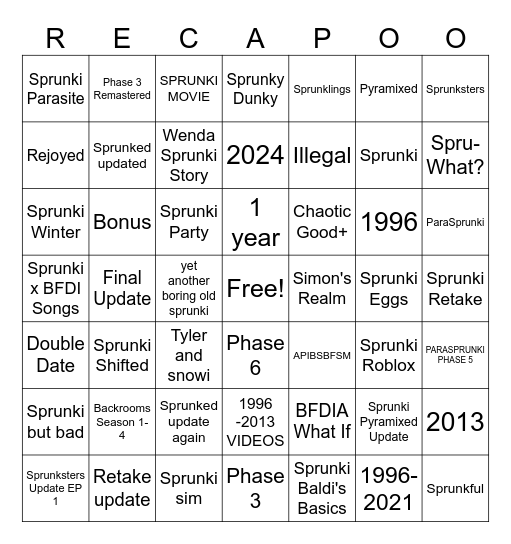 | R | E | C | A | P | O | O |
|---|---|---|---|---|---|---|
| Sprunki Parasite | Phase 3 Remastered | SPRUNKI MOVIE | Sprunky Dunky | Sprunklings | Pyramixed | Sprunksters |
| Rejoyed | Sprunked updated | Wenda Sprunki Story | 2024 | Illegal | Sprunki | Spru-What? |
| Sprunki Winter | Bonus | Sprunki Party | 1 year | Chaotic Good+ | 1996 | ParaSprunki |
| Sprunki x BFDI Songs | Final Update | yet another boring old sprunki | Free! | Simon's Realm | Sprunki Eggs | Sprunki Retake |
| Double Date | Sprunki Shifted | Tyler and snowi | Phase 6 | APIBSBFSM | Sprunki Roblox | PARASPRUNKI PHASE 5 |
| Sprunki but bad | Backrooms Season 1-4 | Sprunked update again | 1996 -2013 VIDEOS | BFDIA What If | Sprunki Pyramixed Update | 2013 |
| Sprunksters Update EP 1 | Retake update | Sprunki sim | Phase 3 | Sprunki Baldi's Basics | 1996-2021 | Sprunkful |